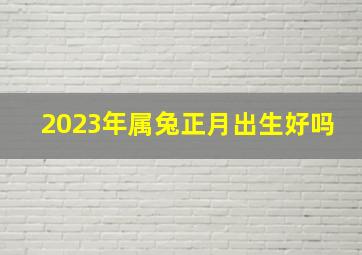 2023年属兔正月出生好吗